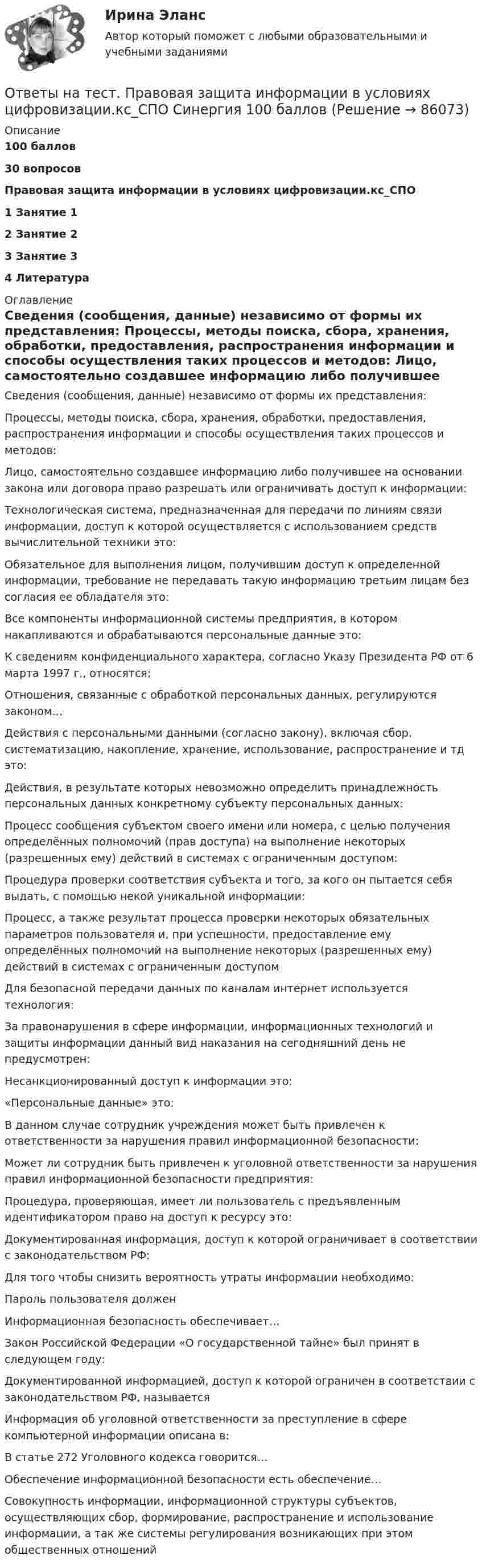 Ирина Эланс

Автор который поможет с любыми образовательными и учебными заданиями

Ответы на тест. Правовая защита информации в условиях цифровизации.кс_СПО Синергия 100 баллов (Решение → 86073)

Описание

100 баллов

30 вопросов

Правовая защита информации в условиях цифровизации.кс_СПО

1 Занятие 1

2 Занятие 2

3 Занятие 3

4 Литература

Оглавление

Сведения (сообщения, данные) независимо от формы их представления: Процессы, методы поиска, сбора, хранения, обработки, предоставления, распространения информации и способы осуществления таких процессов и методов: Лицо, самостоятельно создавшее информацию либо получившее

Сведения (сообщения, данные) независимо от формы их представления:

Процессы, методы поиска, сбора, хранения, обработки, предоставления, распространения информации и способы осуществления таких процессов и методов:

Лицо, самостоятельно создавшее информацию либо получившее на основании закона или договора право разрешать или ограничивать доступ к информации:

Технологическая система, предназначенная для передачи по линиям связи информации, доступ к которой осуществляется с использованием средств вычислительной техники это:

Обязательное для выполнения лицом, получившим доступ к определенной информации, требование не передавать такую информацию третьим лицам без согласия ее обладателя это:

Все компоненты информационной системы предприятия, в котором накапливаются и обрабатываются персональные данные это:

К сведениям конфиденциального характера, согласно Указу Президента РФ от 6 марта 1997 г., относятся:

Отношения, связанные с обработкой персональных данных, регулируются законом...

Действия с персональными данными (согласно закону), включая сбор, систематизацию, накопление, хранение, использование, распространение и тд это:

Действия, в результате которых невозможно определить принадлежность персональных данных конкретному субъекту персональных данных:

Процесс сообщения субъектом своего имени или номера, с целью получения определённых полномочий (прав доступа) на выполнение некоторых (разрешенных ему) действий в системах с ограниченным доступом:

Процедура проверки соответствия субъекта и того, за кого он пытается себя выдать, с помощью некой уникальной информации:

Процесс, а также результат процесса проверки некоторых обязательных параметров пользователя и, при успешности, предоставление ему определённых полномочий на выполнение некоторых (разрешенных ему) действий в системах с ограниченным доступом

Для безопасной передачи данных по каналам интернет используется технология:

За правонарушения в сфере информации, информационных технологий и защиты информации данный вид наказания на сегодняшний день не предусмотрен:

Несанкционированный доступ к информации это:

«Персональные данные» это:

В данном случае сотрудник учреждения может быть привлечен к ответственности за нарушения правил информационной безопасности:

Может ли сотрудник быть привлечен к уголовной ответственности за нарушения правил информационной безопасности предприятия:

Процедура, проверяющая, имеет ли пользователь с предъявленным идентификатором право на доступ к ресурсу это:

Документированная информация, доступ к которой ограничивает в соответствии с законодательством РФ:

Для того чтобы снизить вероятность утраты информации необходимо:

Пароль пользователя должен

Информационная безопасность обеспечивает...

Закон Российской Федерации «О государственной тайне» был принят в следующем году:

Документированной информацией, доступ к которой ограничен в соответствии с законодательством РФ, называется

Информация об уголовной ответственности за преступление в сфере компьютерной информации описана в:

В статье 272 Уголовного кодекса говорится...

Обеспечение информационной безопасности есть обеспечение...

Совокупность информации, информационной структуры субъектов, осуществляющих сбор, формирование, распространение и использование информации, а так же системы регулирования возникающих при этом общественных отношений